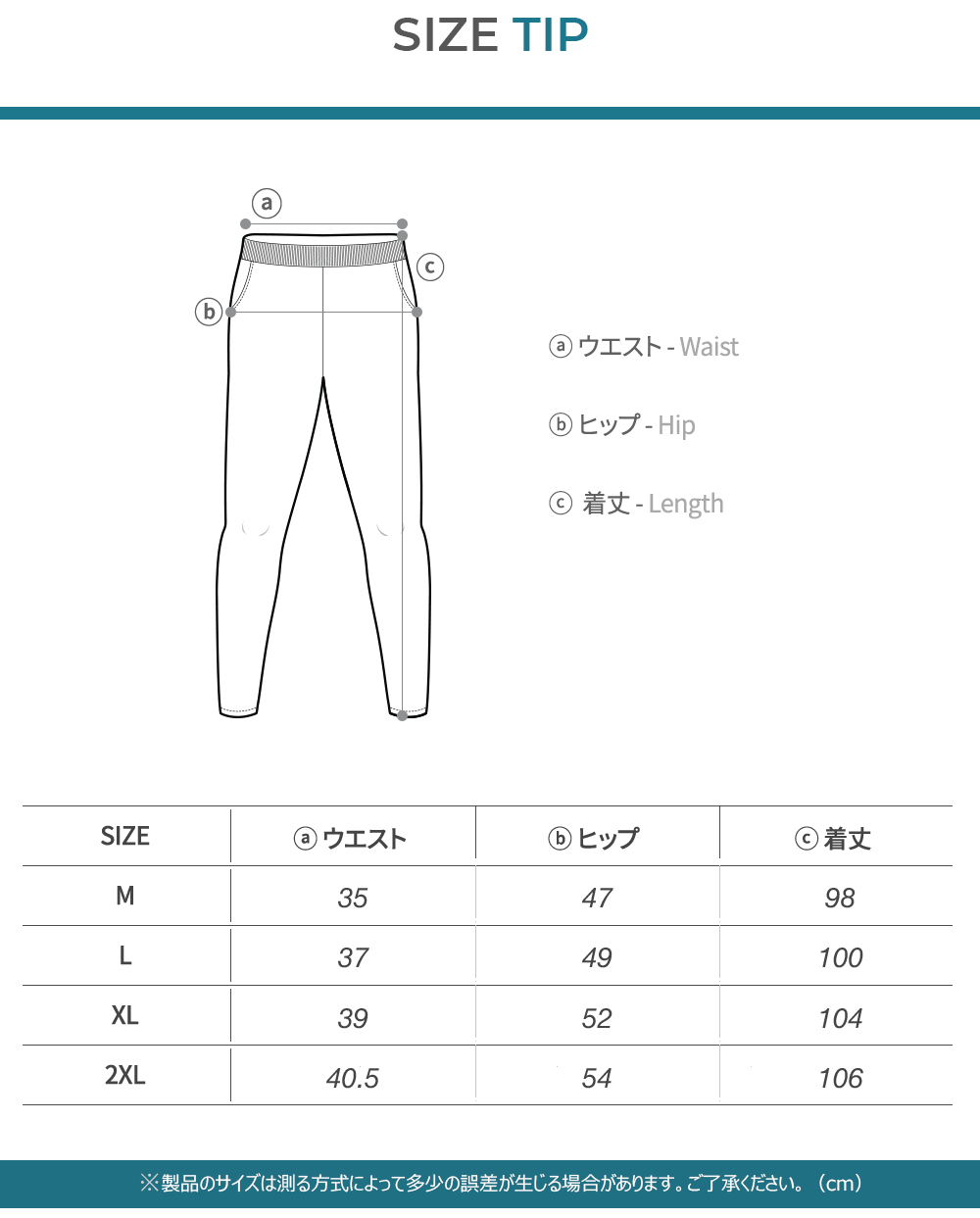 SIZE TIP

ⓐ

ⓒ

ⓑ

ⓐ ウエスト - Waist

ⓑ ヒップ - Hip

ⓒ 着丈 - Length

| SIZE | ⓐ ウエスト | ⓑ ヒップ | ⓒ 着丈 |
|---|---|---|---|
| M | 35 | 47 | 98 |
| L | 37 | 49 | 100 |
| XL | 39 | 52 | 104 |
| 2XL | 40.5 | 54 | 106 |

※製品のサイズは測る方式によって多少の誤差が生じる場合があります。ご了承ください。（cm）